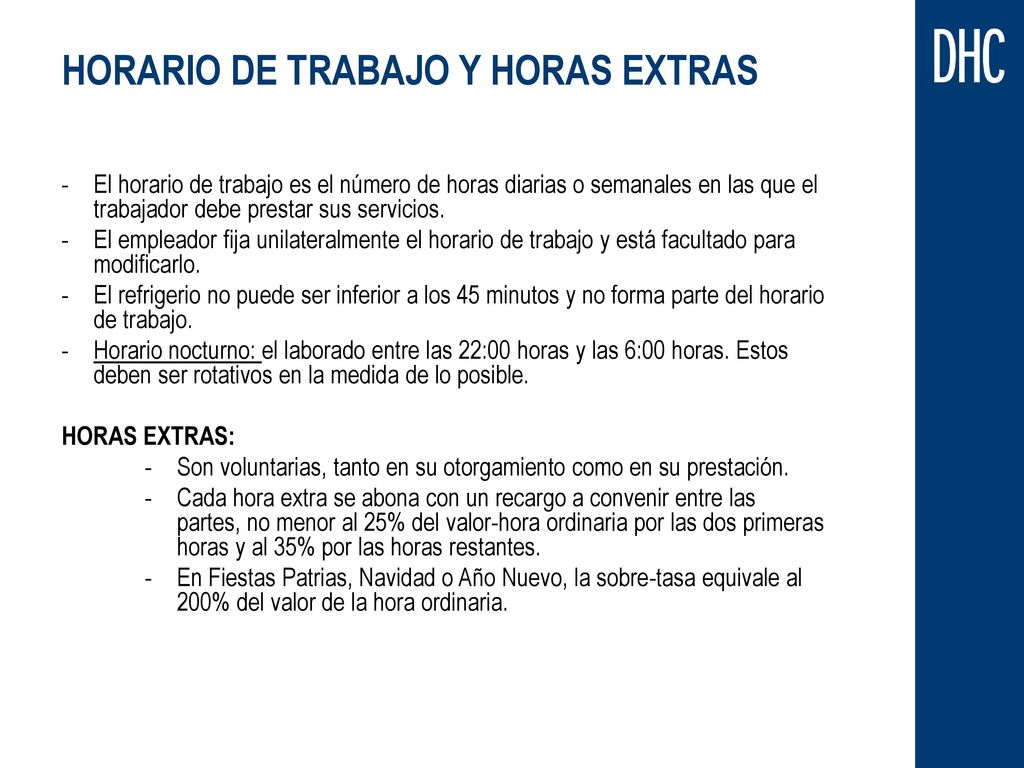 HORARIO DE TRABAJO Y HORAS EXTRAS

DHC

- El horario de trabajo es el número de horas diarias o semanales en las que el trabajador debe prestar sus servicios.
- El empleador fija unilateralmente el horario de trabajo y está facultado para modificarlo.
- El refrigerio no puede ser inferior a los 45 minutos y no forma parte del horario de trabajo.
- Horario nocturno: el laborado entre las 22:00 horas y las 6:00 horas. Estos deben ser rotativos en la medida de lo posible.

HORAS EXTRAS:
- Son voluntarias, tanto en su otorgamiento como en su prestación.
- Cada hora extra se abona con un recargo a convenir entre las partes, no menor al 25% del valor-hora ordinaria por las dos primeras horas y al 35% por las horas restantes.
- En Fiestas Patrias, Navidad o Año Nuevo, la sobre-tasa equivale al 200% del valor de la hora ordinaria.